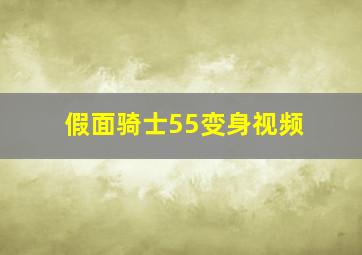 假面骑士55变身视频